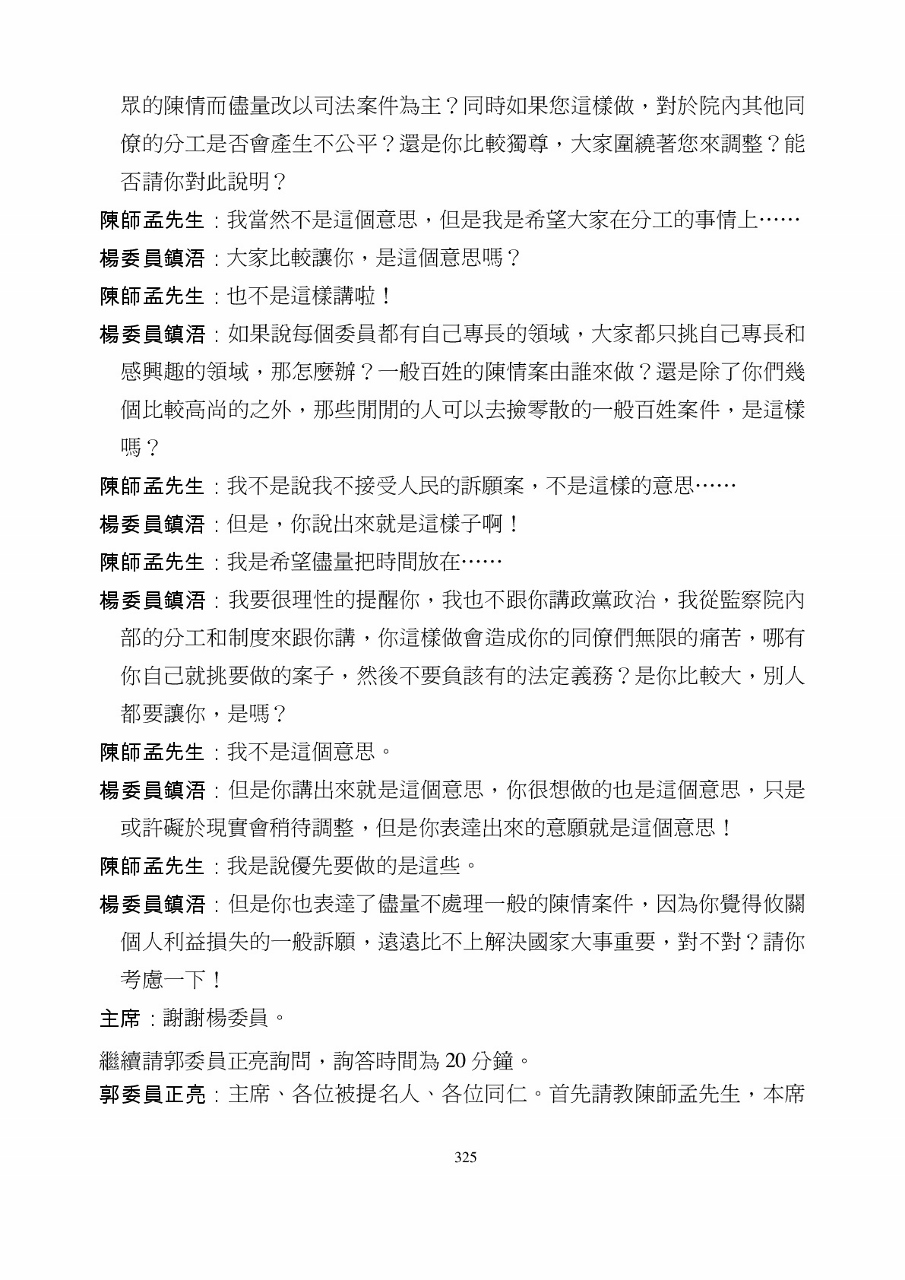 眾的陳情而儘量改以司法案件為主？同時如果您這樣做，對於院內其他同僚的分工是否會產生不公平？還是你比較獨尊，大家圍繞著您來調整？能否請你對此說明？

陳師孟先生：我當然不是這個意思，但是我是希望大家在分工的事情上……

楊委員鎮浯：大家比較讓你，是這個意思嗎？

陳師孟先生：也不是這樣講啦！

楊委員鎮浯：如果說每個委員都有自己專長的領域，大家都只挑自己專長和感興趣的領域，那怎麼辦？一般百姓的陳情案由誰來做？還是除了你們幾個比較高尚的之外，那些閒閒的人可以去撿零散的一般百姓案件，是這樣嗎？

陳師孟先生：我不是說我不接受人民的訴願案，不是這樣的意思……

楊委員鎮浯：但是，你說出來就是這樣子啊！

陳師孟先生：我是希望儘量把時間放在……

楊委員鎮浯：我要很理性的提醒你，我也不跟你講政黨政治，我從監察院內部的分工和制度來跟你講，你這樣做會造成你的同僚們無限的痛苦，哪有你自己就挑要做的案子，然後不要負該有的法定義務？是你比較大，別人都要讓你，是嗎？

陳師孟先生：我不是這個意思。

楊委員鎮浯：但是你講出來就是這個意思，你很想做的也是這個意思，只是或許礙於現實會稍待調整，但是你表達出來的意願就是這個意思！

陳師孟先生：我是說優先要做的是這些。

楊委員鎮浯：但是你也表達了儘量不處理一般的陳情案件，因為你覺得攸關個人利益損失的一般訴願，遠遠比不上解決國家大事重要，對不對？請你考慮一下！

主席：謝謝楊委員。

繼續請郭委員正亮詢問，詢答時間為 20 分鐘。

郭委員正亮：主席、各位被提名人、各位同仁。首先請教陳師孟先生，本席

325